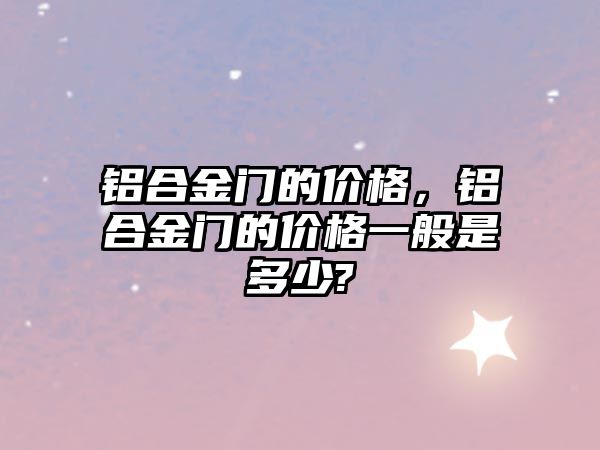 铝合金门的价格，铝合金门的价格一般是多少?